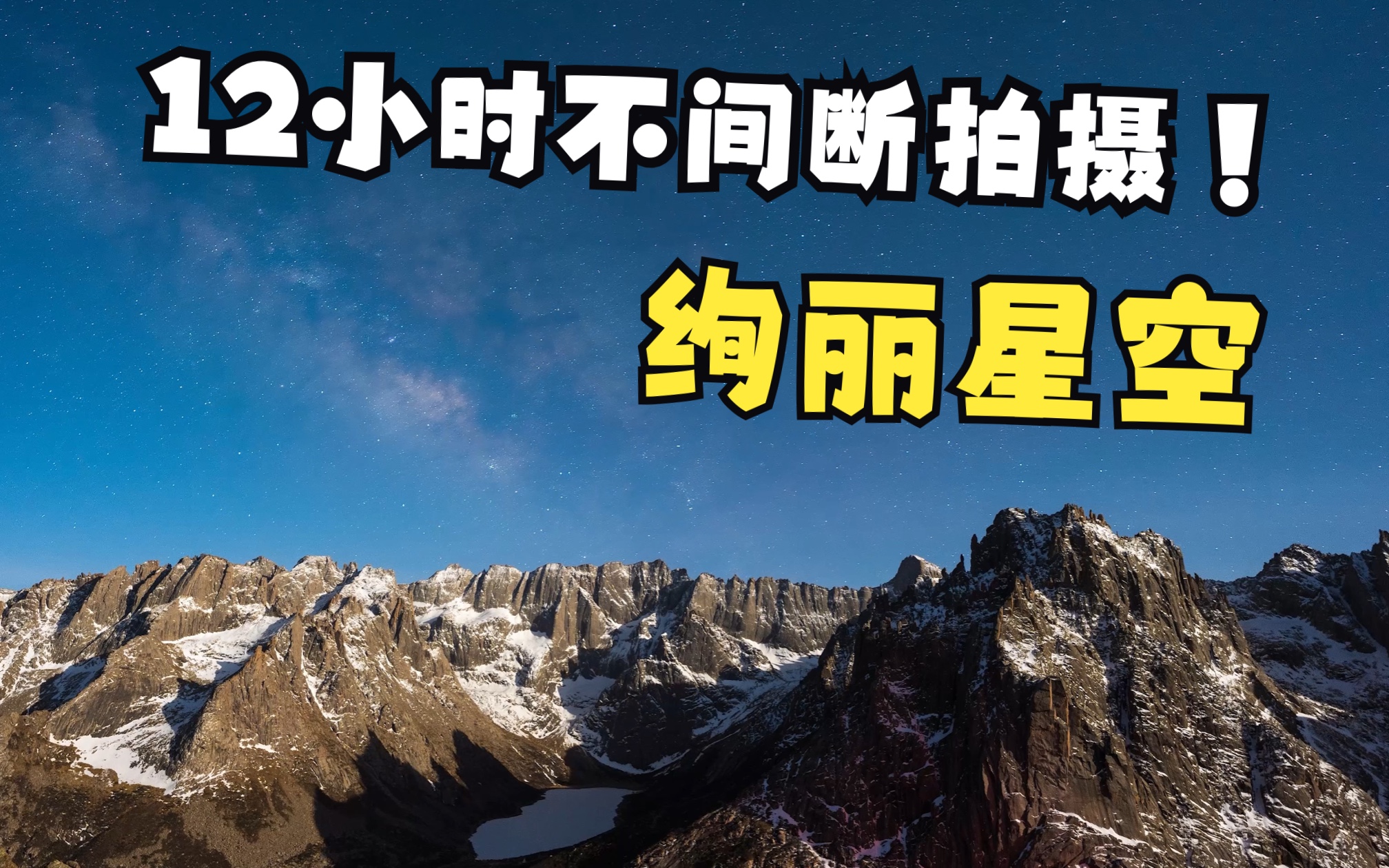 12小时不间断拍摄！

绚丽星空